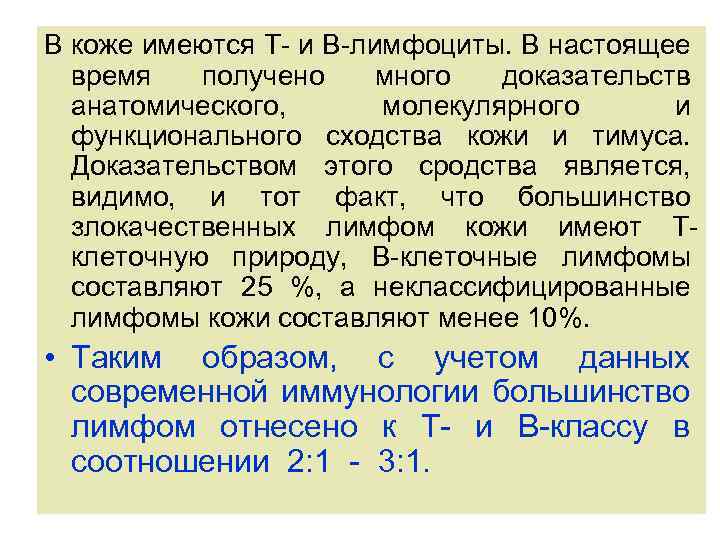 В коже имеются Т- и В-лимфоциты. В настоящее время получено много доказательств анатомического, молекулярного и функционального сходства кожи и тимуса. Доказательством этого сродства является, видимо, и тот факт, что большинство злокачественных лимфом кожи имеют Т-клеточную природу, В-клеточные лимфомы составляют 25 %, а неклассифицированные лимфомы кожи составляют менее 10%.

• Таким образом, с учетом данных современной иммунологии большинство лимфом отнесено к Т- и В-классу в соотношении 2:1 - 3:1.